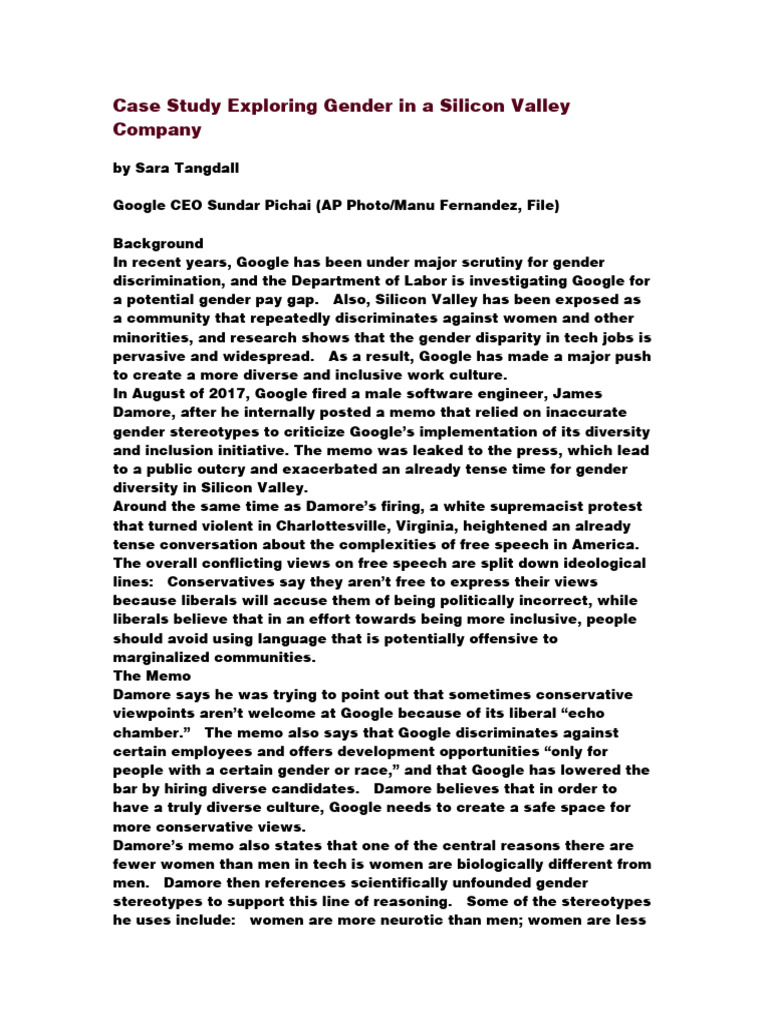 Case Study Exploring Gender in a Silicon Valley Company

by Sara Tangdall

Google CEO Sundar Pichai (AP Photo/Manu Fernandez, File)

Background
In recent years, Google has been under major scrutiny for gender discrimination, and the Department of Labor is investigating Google for a potential gender pay gap. Also, Silicon Valley has been exposed as a community that repeatedly discriminates against women and other minorities, and research shows that the gender disparity in tech jobs is pervasive and widespread. As a result, Google has made a major push to create a more diverse and inclusive work culture.
In August of 2017, Google fired a male software engineer, James Damore, after he internally posted a memo that relied on inaccurate gender stereotypes to criticize Google's implementation of its diversity and inclusion initiative. The memo was leaked to the press, which lead to a public outcry and exacerbated an already tense time for gender diversity in Silicon Valley.
Around the same time as Damore's firing, a white supremacist protest that turned violent in Charlottesville, Virginia, heightened an already tense conversation about the complexities of free speech in America. The overall conflicting views on free speech are split down ideological lines: Conservatives say they aren't free to express their views because liberals will accuse them of being politically incorrect, while liberals believe that in an effort towards being more inclusive, people should avoid using language that is potentially offensive to marginalized communities.
The Memo
Damore says he was trying to point out that sometimes conservative viewpoints aren't welcome at Google because of its liberal "echo chamber." The memo also says that Google discriminates against certain employees and offers development opportunities "only for people with a certain gender or race," and that Google has lowered the bar by hiring diverse candidates. Damore believes that in order to have a truly diverse culture, Google needs to create a safe space for more conservative views.
Damore's memo also states that one of the central reasons there are fewer women than men in tech is women are biologically different from men. Damore then references scientifically unfounded gender stereotypes to support this line of reasoning. Some of the stereotypes he uses include: women are more neurotic than men; women are less